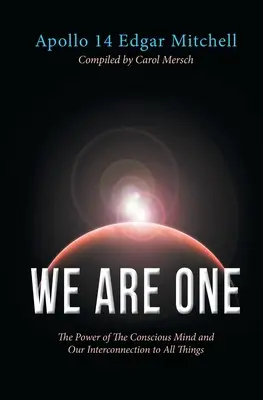 Apollo 14 Edgar Mitchell
Compiled by Carol Mersch

WE ARE ONE

The Power of The Conscious Mind and Our Interconnection to All Things